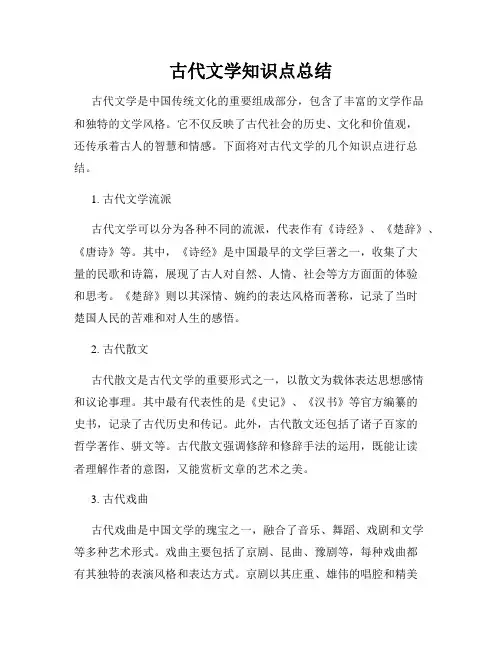 古代文学知识点总结

古代文学是中国传统文化的重要组成部分，包含了丰富的文学作品和独特的文学风格。它不仅反映了古代社会的历史、文化和价值观，还传承着古人的智慧和情感。下面将对古代文学的几个知识点进行总结。

1. 古代文学流派

古代文学可以分为各种不同的流派，代表作有《诗经》、《楚辞》、《唐诗》等。其中，《诗经》是中国最早的文学巨著之一，收集了大量的民歌和诗篇，展现了古人对自然、人情、社会等方方面面的体验和思考。《楚辞》则以其深情、婉约的表达风格而著称，记录了当时楚国人民的苦难和对人生的感悟。

2. 古代散文

古代散文是古代文学的重要形式之一，以散文为载体表达思想感情和议论事理。其中最有代表性的是《史记》、《汉书》等官方编纂的史书，记录了古代历史和传记。此外，古代散文还包括了诸子百家的哲学著作、骈文等。古代散文强调修辞和修辞手法的运用，既能让读者理解作者的意图，又能赏析文章的艺术之美。

3. 古代戏曲

古代戏曲是中国文学的瑰宝之一，融合了音乐、舞蹈、戏剧和文学等多种艺术形式。戏曲主要包括了京剧、昆曲、豫剧等，每种戏曲都有其独特的表演风格和表达方式。京剧以其庄重、雄伟的唱腔和精美